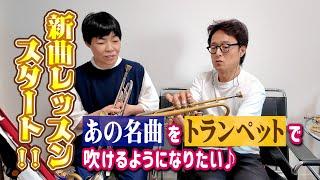 新曲レッスンスタート!!

あの名曲をトランペットで吹けるようになりたい♪